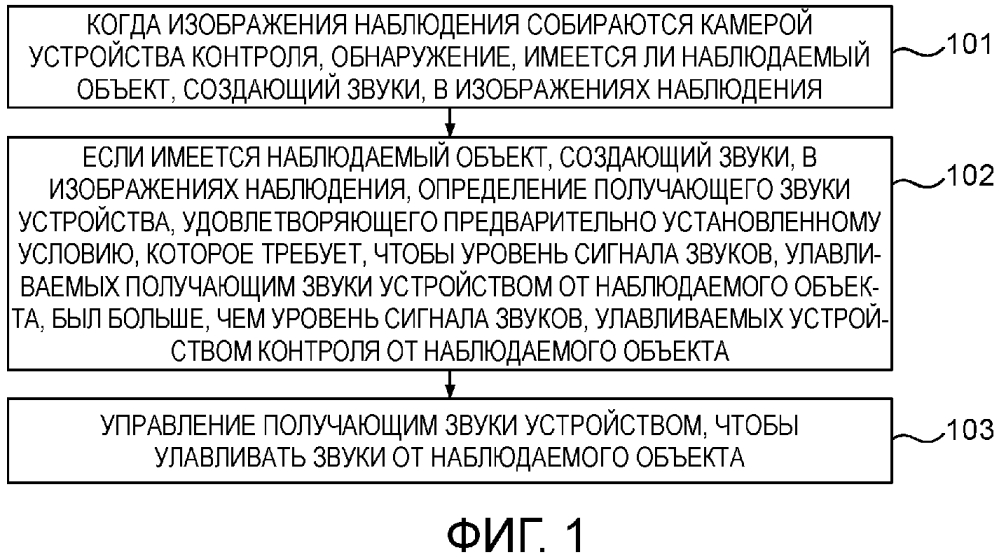 КОГДА ИЗОБРАЖЕНИЯ НАБЛЮДЕНИЯ СОБИРАЮТСЯ КАМЕРОЙ УСТРОЙСТВА КОНТРОЛЯ, ОБНАРУЖЕНИЕ, ИМЕЕТСЯ ЛИ НАБЛЮДАЕМЫЙ ОБЪЕКТ, СОЗДАЮЩИЙ ЗВУКИ, В ИЗОБРАЖЕНИЯХ НАБЛЮДЕНИЯ

101

ЕСЛИ ИМЕЕТСЯ НАБЛЮДАЕМЫЙ ОБЪЕКТ, СОЗДАЮЩИЙ ЗВУКИ, В ИЗОБРАЖЕНИЯХ НАБЛЮДЕНИЯ, ОПРЕДЕЛЕНИЕ ПОЛУЧАЮЩЕГО ЗВУКИ УСТРОЙСТВА, УДОВЛЕТВОРЯЮЩЕГО ПРЕДВАРИТЕЛЬНО УСТАНОВЛЕННОМУ УСЛОВИЮ, КОТОРОЕ ТРЕБУЕТ, ЧТОБЫ УРОВЕНЬ СИГНАЛА ЗВУКОВ, УЛАВЛИВАЕМЫХ ПОЛУЧАЮЩИМ ЗВУКИ УСТРОЙСТВОМ ОТ НАБЛЮДАЕМОГО ОБЪЕКТА, БЫЛ БОЛЬШЕ, ЧЕМ УРОВЕНЬ СИГНАЛА ЗВУКОВ, УЛАВЛИВАЕМЫХ УСТРОЙСТВОМ КОНТРОЛЯ ОТ НАБЛЮДАЕМОГО ОБЪЕКТА

102

УПРАВЛЕНИЕ ПОЛУЧАЮЩИМ ЗВУКИ УСТРОЙСТВОМ, ЧТОБЫ УЛАВЛИВАТЬ ЗВУКИ ОТ НАБЛЮДАЕМОГО ОБЪЕКТА

103

ФИГ. 1